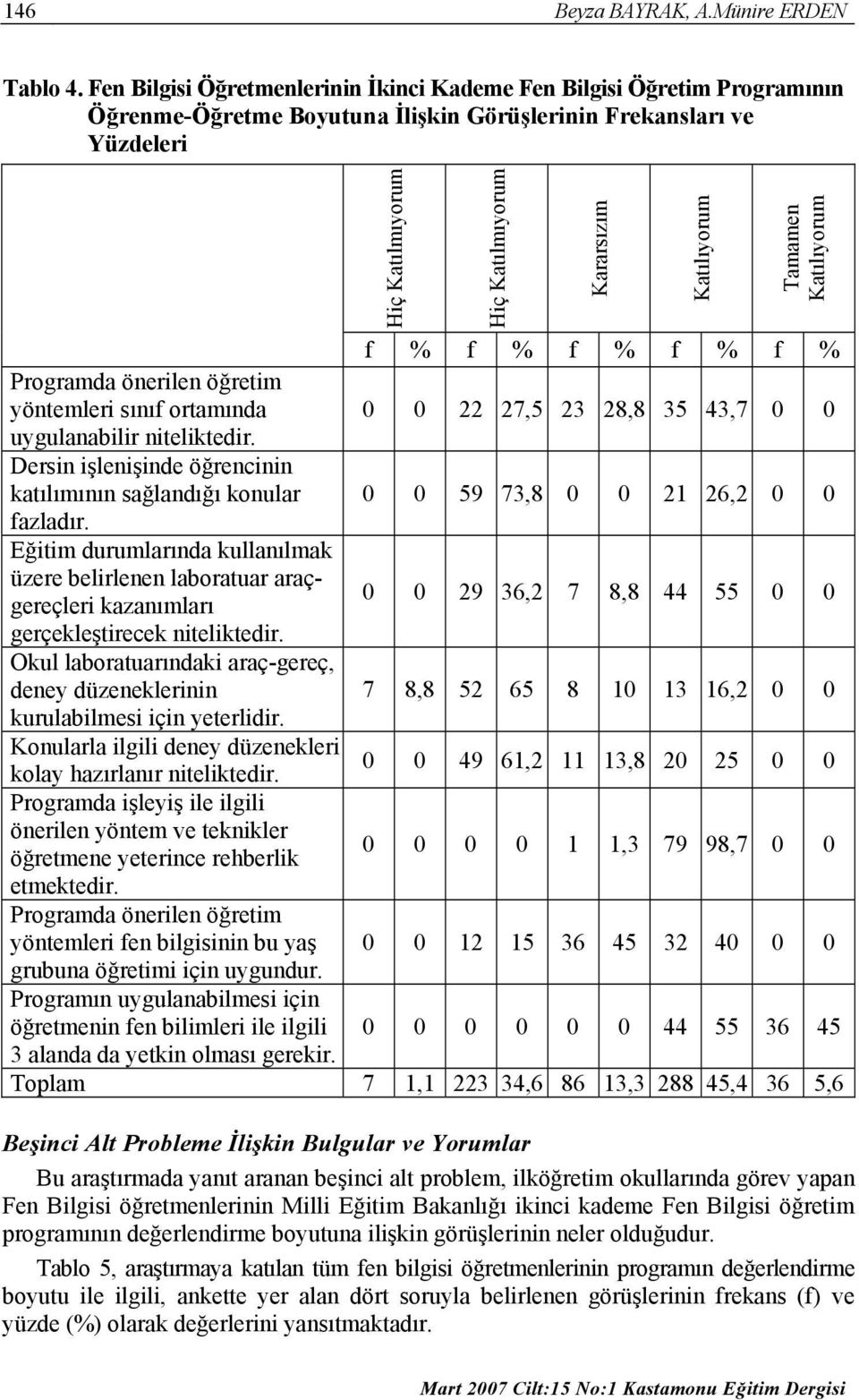 146 Beyza BAYRAK, A.Münire ERDEN

Tablo 4. Fen Bilgisi Öğretmenlerinin İkinci Kademe Fen Bilgisi Öğretim Programının Öğrenme-Öğretme Boyutuna İlişkin Görüşlerinin Frekansları ve Yüzdeleri

| | Hiç Katılmıyorum | | Hiç Katılmıyorum | | Kararsızım | | Katılıyorum | | Tamamen Katılıyorum | |
|---|---|---|---|---|---|---|---|---|---|---|
| | f | % | f | % | f | % | f | % | f | % |
| Programda önerilen öğretim yöntemleri sınıf ortamında uygulanabilir niteliktedir. | 0 | 0 | 22 | 27,5 | 23 | 28,8 | 35 | 43,7 | 0 | 0 |
| Dersin işlenişinde öğrencinin katılımının sağlandığı konular fazladır. | 0 | 0 | 59 | 73,8 | 0 | 0 | 21 | 26,2 | 0 | 0 |
| Eğitim durumlarında kullanılmak üzere belirlenen laboratuar araç-gereçleri kazanımları gerçekleştirecek niteliktedir. | 0 | 0 | 29 | 36,2 | 7 | 8,8 | 44 | 55 | 0 | 0 |
| Okul laboratuarındaki araç-gereç, deney düzeneklerinin kurulabilmesi için yeterlidir. | 7 | 8,8 | 52 | 65 | 8 | 10 | 13 | 16,2 | 0 | 0 |
| Konularla ilgili deney düzenekleri kolay hazırlanır niteliktedir. | 0 | 0 | 49 | 61,2 | 11 | 13,8 | 20 | 25 | 0 | 0 |
| Programda işleyiş ile ilgili önerilen yöntem ve teknikler öğretmene yeterince rehberlik etmektedir. | 0 | 0 | 0 | 0 | 1 | 1,3 | 79 | 98,7 | 0 | 0 |
| Programda önerilen öğretim yöntemleri fen bilgisinin bu yaş grubuna öğretimi için uygundur. | 0 | 0 | 12 | 15 | 36 | 45 | 32 | 40 | 0 | 0 |
| Programın uygulanabilmesi için öğretmenin fen bilimleri ile ilgili 3 alanda da yetkin olması gerekir. | 0 | 0 | 0 | 0 | 0 | 0 | 44 | 55 | 36 | 45 |
| Toplam | 7 | 1,1 | 223 | 34,6 | 86 | 13,3 | 288 | 45,4 | 36 | 5,6 |

Beşinci Alt Probleme İlişkin Bulgular ve Yorumlar

Bu araştırmada yanıt aranan beşinci alt problem, ilköğretim okullarında görev yapan Fen Bilgisi öğretmenlerinin Milli Eğitim Bakanlığı ikinci kademe Fen Bilgisi öğretim programının değerlendirme boyutuna ilişkin görüşlerinin neler olduğudur.

Tablo 5, araştırmaya katılan tüm fen bilgisi öğretmenlerinin programın değerlendirme boyutu ile ilgili, ankette yer alan dört soruyla belirlenen görüşlerinin frekans (f) ve yüzde (%) olarak değerlerini yansıtmaktadır.

Mart 2007 Cilt:15 No:1 Kastamonu Eğitim Dergisi